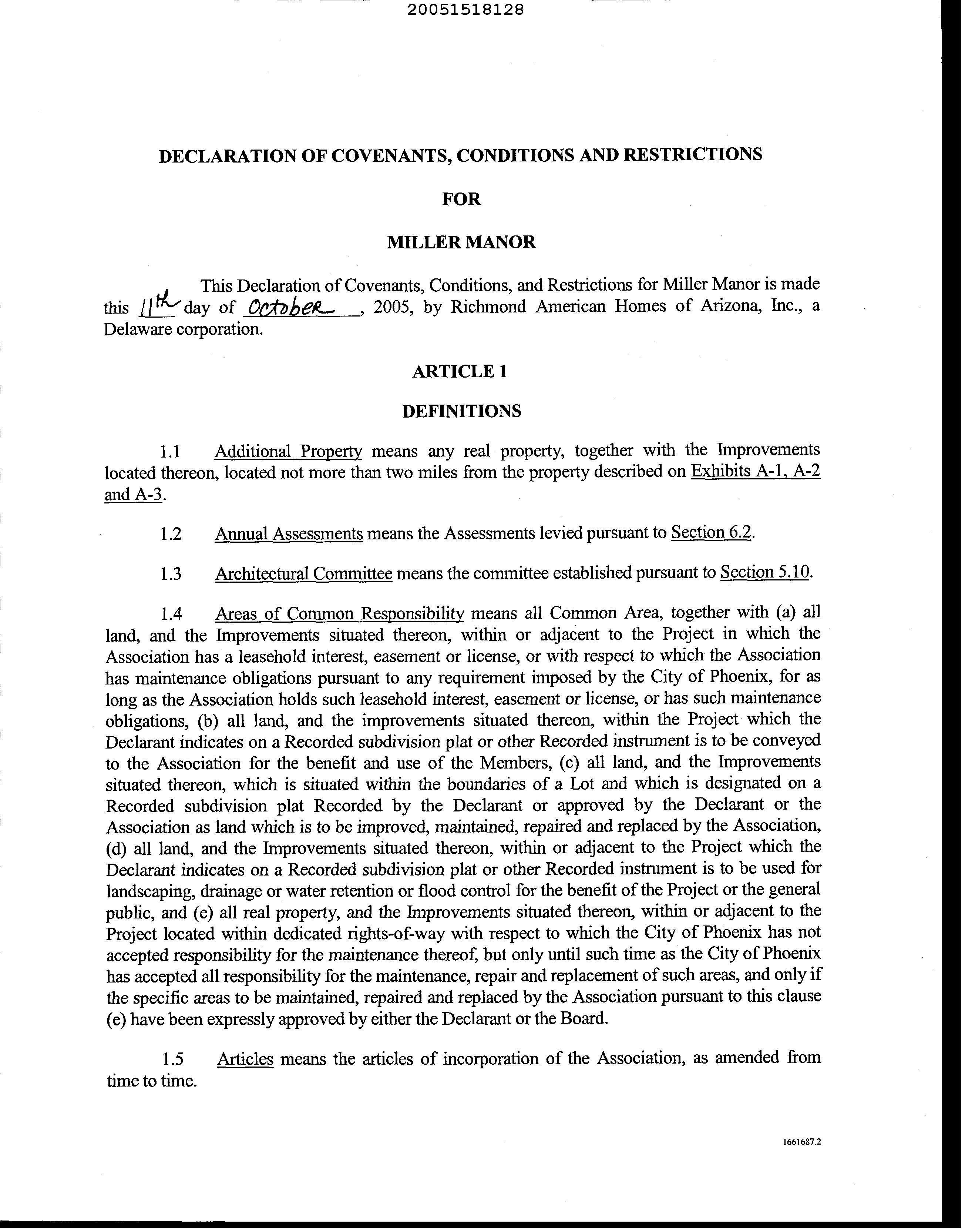 20051518128

DECLARATION OF COVENANTS, CONDITIONS AND RESTRICTIONS

FOR

MILLER MANOR

This Declaration of Covenants, Conditions, and Restrictions for Miller Manor is made this 11th day of October, 2005, by Richmond American Homes of Arizona, Inc., a Delaware corporation.

ARTICLE 1

DEFINITIONS

1.1 Additional Property means any real property, together with the Improvements located thereon, located not more than two miles from the property described on Exhibits A-1, A-2 and A-3.

1.2 Annual Assessments means the Assessments levied pursuant to Section 6.2.

1.3 Architectural Committee means the committee established pursuant to Section 5.10.

1.4 Areas of Common Responsibility means all Common Area, together with (a) all land, and the Improvements situated thereon, within or adjacent to the Project in which the Association has a leasehold interest, easement or license, or with respect to which the Association has maintenance obligations pursuant to any requirement imposed by the City of Phoenix, for as long as the Association holds such leasehold interest, easement or license, or has such maintenance obligations, (b) all land, and the improvements situated thereon, within the Project which the Declarant indicates on a Recorded subdivision plat or other Recorded instrument is to be conveyed to the Association for the benefit and use of the Members, (c) all land, and the Improvements situated thereon, which is situated within the boundaries of a Lot and which is designated on a Recorded subdivision plat Recorded by the Declarant or approved by the Declarant or the Association as land which is to be improved, maintained, repaired and replaced by the Association, (d) all land, and the Improvements situated thereon, within or adjacent to the Project which the Declarant indicates on a Recorded subdivision plat or other Recorded instrument is to be used for landscaping, drainage or water retention or flood control for the benefit of the Project or the general public, and (e) all real property, and the Improvements situated thereon, within or adjacent to the Project located within dedicated rights-of-way with respect to which the City of Phoenix has not accepted responsibility for the maintenance thereof, but only until such time as the City of Phoenix has accepted all responsibility for the maintenance, repair and replacement of such areas, and only if the specific areas to be maintained, repaired and replaced by the Association pursuant to this clause (e) have been expressly approved by either the Declarant or the Board.

1.5 Articles means the articles of incorporation of the Association, as amended from time to time.

1661687.2